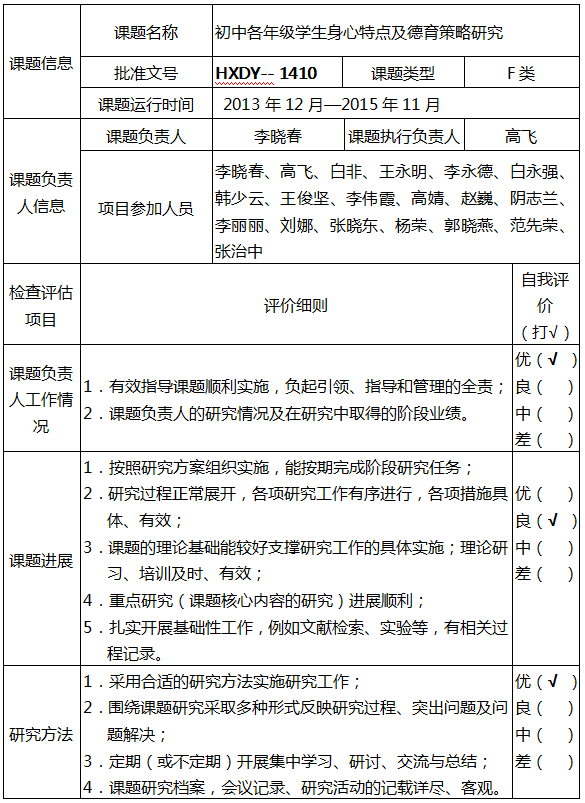 | 课题信息 | 课题名称 | 初中各年级学生身心特点及德育策略研究 | | |
|---|---|---|---|---|
| | 批准文号 | HXDY-- 1410 | 课题类型 | F 类 |
| | 课题运行时间 | 2013 年 12 月—2015 年 11 月 | | |
| 课题负责人信息 | 课题负责人 | 李晓春 | 课题执行负责人 | 高飞 |
| | 项目参加人员 | 李晓春、高飞、白非、王永明、李永德、白永强、韩少云、王俊坚、李伟霞、高婧、赵巍、阴志兰、李丽丽、刘娜、张晓东、杨荣、郭晓燕、范先荣、张治中 | | |

| 检查评估项目 | 评价细则 | 自我评价（打√） |
|---|---|---|
| 课题负责人工作情况 | 1．有效指导课题顺利实施，负起引领、指导和管理的全责；<br>2．课题负责人的研究情况及在研究中取得的阶段业绩。 | 优（ √ ）<br>良（ ）<br>中（ ）<br>差（ ） |
| 课题进展 | 1．按照研究方案组织实施，能按期完成阶段研究任务；<br>2．研究过程正常展开，各项研究工作有序进行，各项措施具体、有效；<br>3．课题的理论基础能较好支撑研究工作的具体实施；理论研习、培训及时、有效；<br>4．重点研究（课题核心内容的研究）进展顺利；<br>5．扎实开展基础性工作，例如文献检索、实验等，有相关过程记录。 | 优（ ）<br>良（ √ ）<br>中（ ）<br>差（ ） |
| 研究方法 | 1．采用合适的研究方法实施研究工作；<br>2．围绕课题研究采取多种形式反映研究过程、突出问题及问题解决；<br>3．定期（或不定期）开展集中学习、研讨、交流与总结；<br>4．课题研究档案，会议记录、研究活动的记载详尽、客观。 | 优（ √ ）<br>良（ ）<br>中（ ）<br>差（ ） |